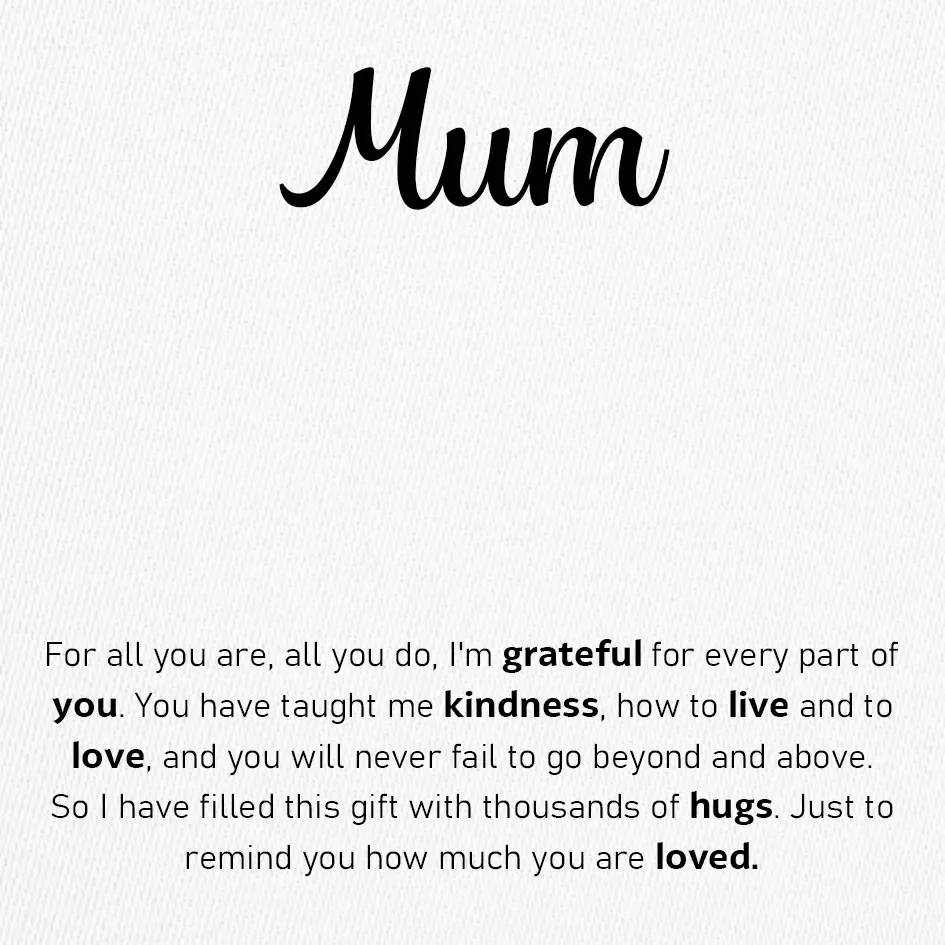 Mum

For all you are, all you do, I'm grateful for every part of you. You have taught me kindness, how to live and to love, and you will never fail to go beyond and above. So I have filled this gift with thousands of hugs. Just to remind you how much you are loved.